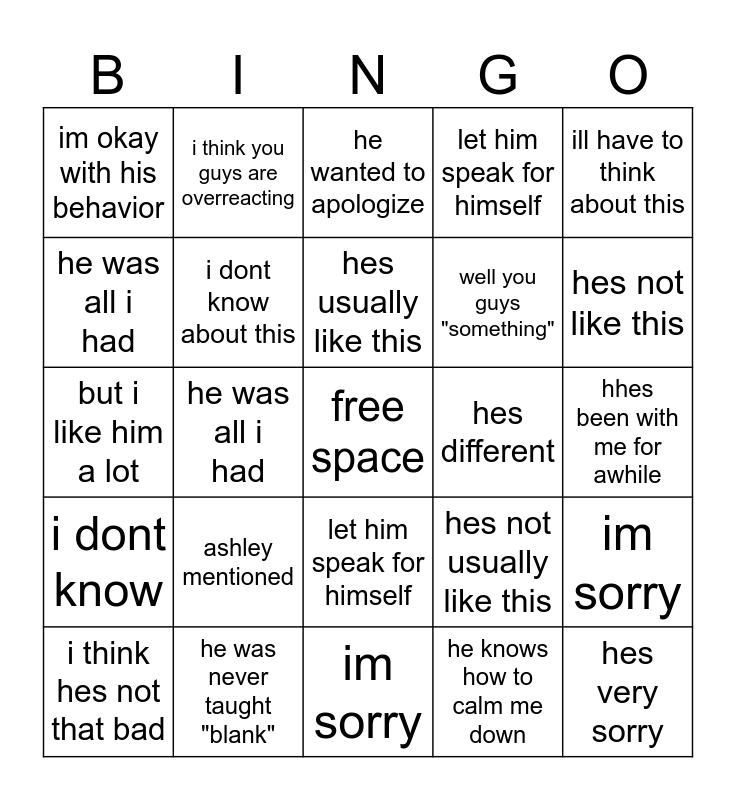 | B | I | N | G | O |
|---|---|---|---|---|
| im okay with his behavior | i think you guys are overreacting | he wanted to apologize | let him speak for himself | ill have to think about this |
| he was all i had | i dont know about this | hes usually like this | well you guys "something" | hes not like this |
| but i like him a lot | he was all i had | free space | hes different | hhes been with me for awhile |
| i dont know | ashley mentioned | let him speak for himself | hes not usually like this | im sorry |
| i think hes not that bad | he was never taught "blank" | im sorry | he knows how to calm me down | hes very sorry |